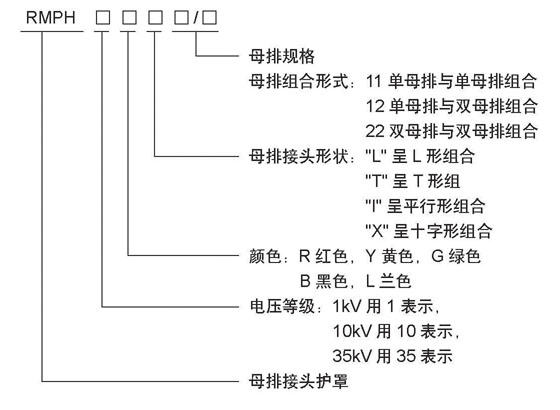 RMPH □ □ □ □/□

母排规格

母排组合形式：11 单母排与单母排组合
12 单母排与双母排组合
22 双母排与双母排组合

母排接头形状："L" 呈 L 形组合
"T" 呈 T 形组
"I" 呈平行形组合
"X" 呈十字形组合

颜色：R 红色，Y 黄色，G 绿色
B 黑色，L 兰色

电压等级：1kV 用 1 表示，
10kV 用 10 表示，
35kV 用 35 表示

母排接头护罩